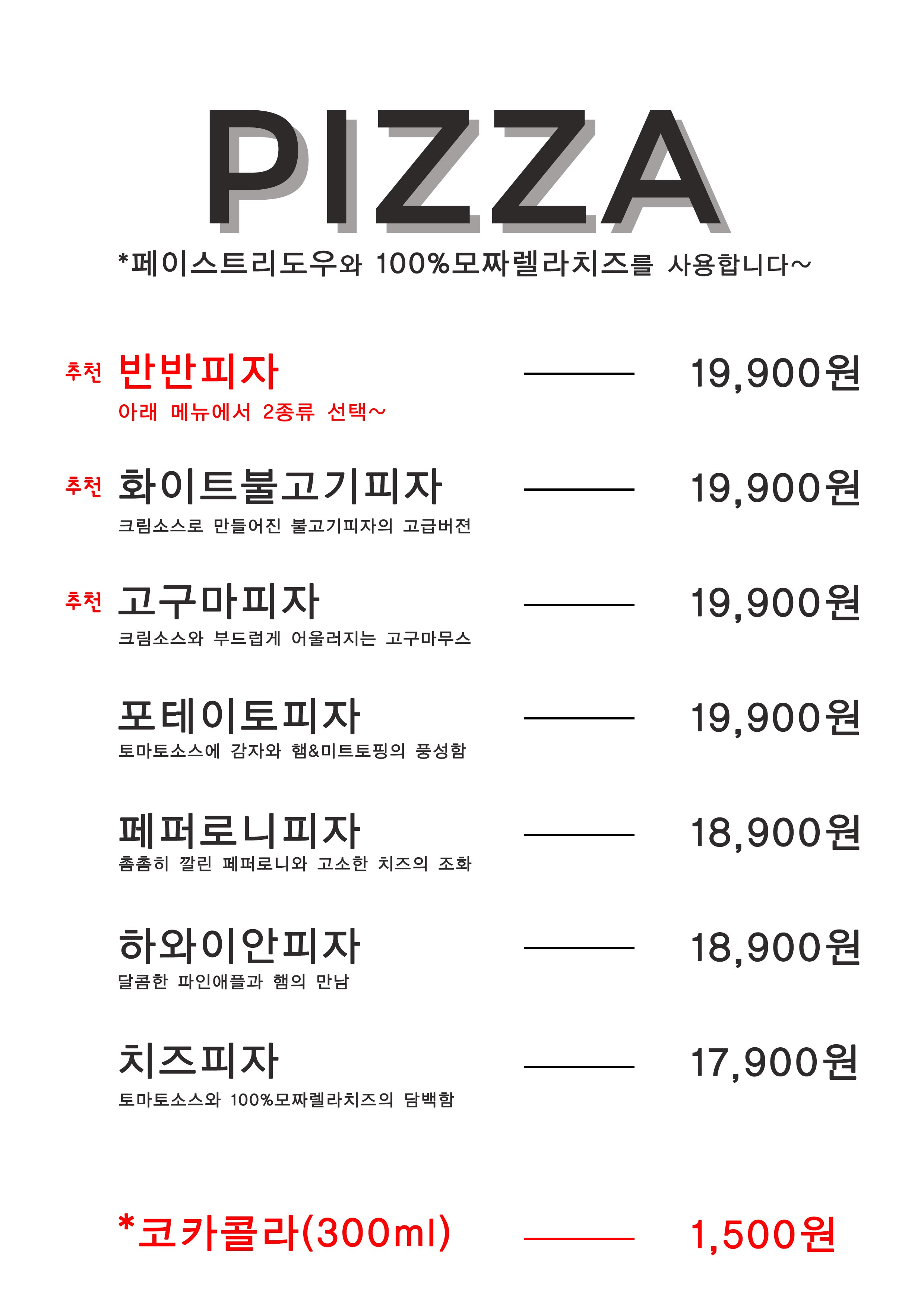 PIZZA

*페이스트리도우와 100%모짜렐라치즈를 사용합니다~

추천 반반피자 19,900원
아래 메뉴에서 2종류 선택~

추천 화이트불고기피자 19,900원
크림소스로 만들어진 불고기피자의 고급버젼

추천 고구마피자 19,900원
크림소스와 부드럽게 어울러지는 고구마무스

포테이토피자 19,900원
토마토소스에 감자와 햄&미트토핑의 풍성함

페퍼로니피자 18,900원
촘촘히 깔린 페퍼로니와 고소한 치즈의 조화

하와이안피자 18,900원
달콤한 파인애플과 햄의 만남

치즈피자 17,900원
토마토소스와 100%모짜렐라치즈의 담백함

*코카콜라(300ml) 1,500원